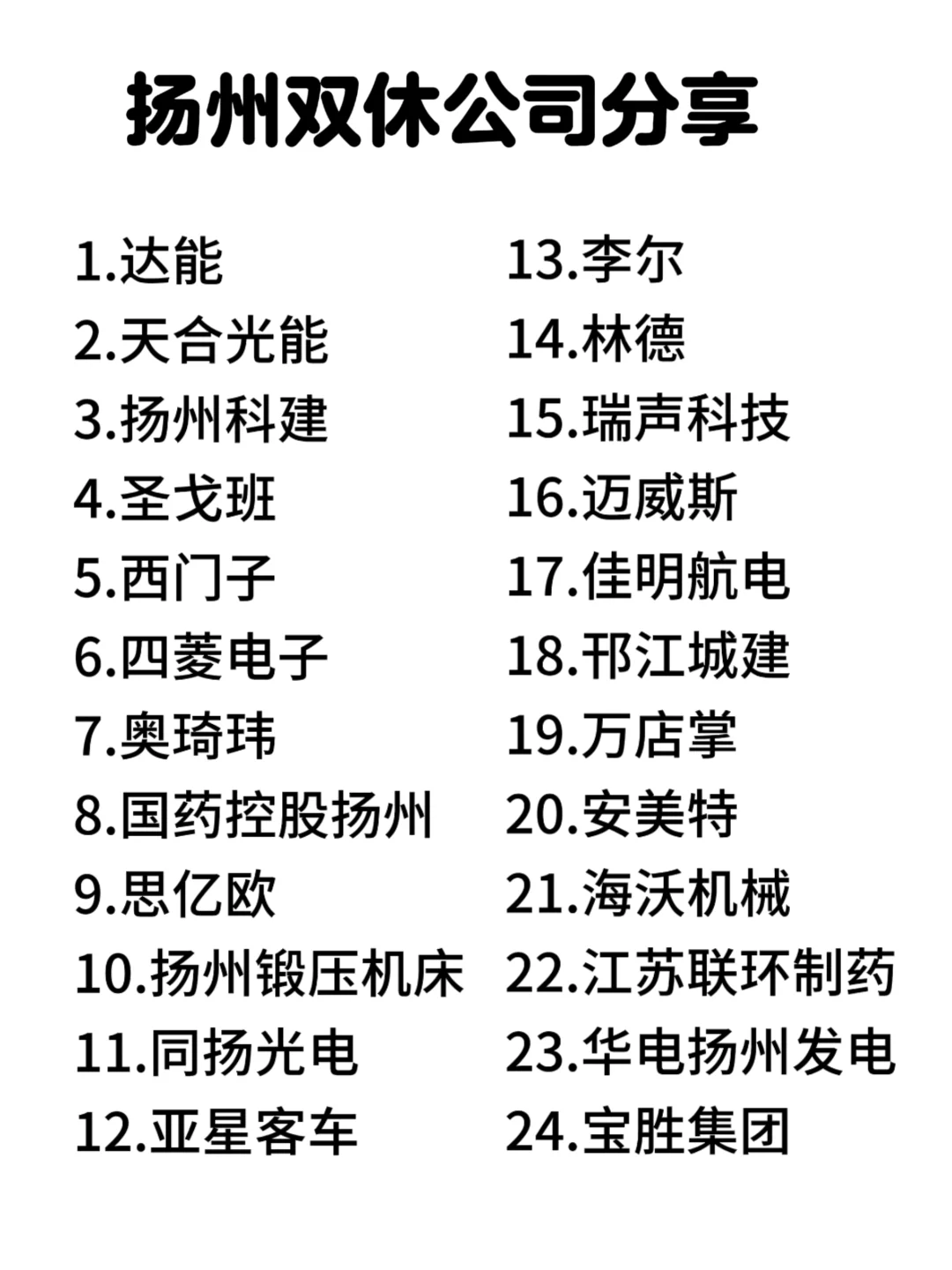 扬州双休公司分享

1.达能
2.天合光能
3.扬州科建
4.圣戈班
5.西门子
6.四菱电子
7.奥琦玮
8.国药控股扬州
9.思亿欧
10.扬州锻压机床
11.同扬光电
12.亚星客车

13.李尔
14.林德
15.瑞声科技
16.迈威斯
17.佳明航电
18.邗江城建
19.万店掌
20.安美特
21.海沃机械
22.江苏联环制药
23.华电扬州发电
24.宝胜集团